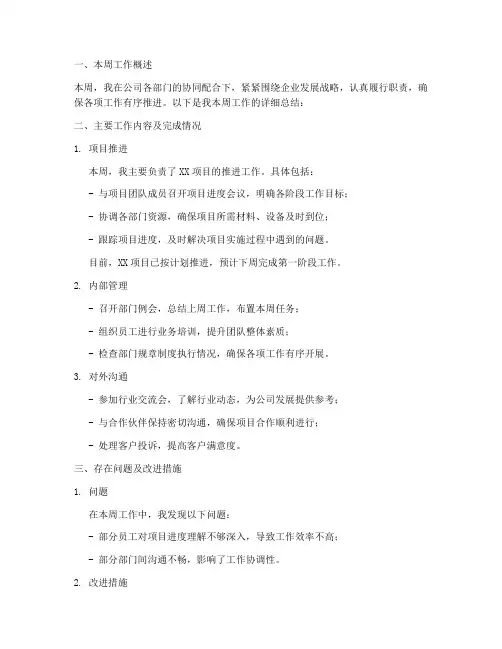 一、本周工作概述

本周，我在公司各部门的协同配合下，紧紧围绕企业发展战略，认真履行职责，确保各项工作有序推进。以下是我本周工作的详细总结：

二、主要工作内容及完成情况

1. 项目推进

本周，我主要负责了XX项目的推进工作。具体包括：

- 与项目团队成员召开项目进度会议，明确各阶段工作目标；

- 协调各部门资源，确保项目所需材料、设备及时到位；

- 跟踪项目进度，及时解决项目实施过程中遇到的问题。

目前，XX项目已按计划推进，预计下周完成第一阶段工作。

2. 内部管理

- 召开部门例会，总结上周工作，布置本周任务；

- 组织员工进行业务培训，提升团队整体素质；

- 检查部门规章制度执行情况，确保各项工作有序开展。

3. 对外沟通

- 参加行业交流会，了解行业动态，为公司发展提供参考；

- 与合作伙伴保持密切沟通，确保项目合作顺利进行；

- 处理客户投诉，提高客户满意度。

三、存在问题及改进措施

1. 问题

在本周工作中，我发现以下问题：

- 部分员工对项目进度理解不够深入，导致工作效率不高；

- 部分部门间沟通不畅，影响了工作协调性。

2. 改进措施